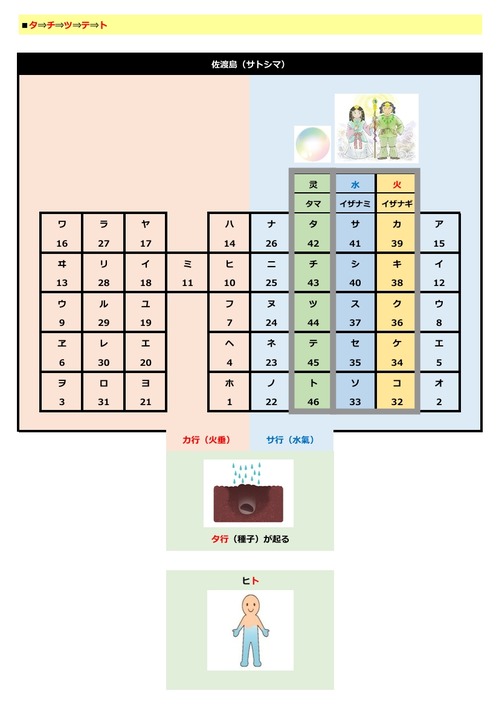 ■タ⇒チ⇒ツ⇒テ⇒ト

佐渡島（サトシマ）

| | | | | | | 灵 | 水 | 火 | |
|---|---|---|---|---|---|---|---|---|---|
| | | | | | | タマ | イザナミ | イザナギ | |
| ワ 16 | ラ 27 | ヤ 17 | | ハ 14 | ナ 26 | タ 42 | サ 41 | カ 39 | ア 15 |
| ヰ 13 | リ 28 | イ 18 | ミ 11 | ヒ 10 | ニ 25 | チ 43 | シ 40 | キ 38 | イ 12 |
| ウ 9 | ル 29 | ユ 19 | | フ 7 | ヌ 24 | ツ 44 | ス 37 | ク 36 | ウ 8 |
| ヱ 6 | レ 30 | エ 20 | | ヘ 4 | ネ 23 | テ 45 | セ 35 | ケ 34 | エ 5 |
| ヲ 3 | ロ 31 | ヨ 21 | | ホ 1 | ノ 22 | ト 46 | ソ 33 | コ 32 | オ 2 |

カ行（火垂）　サ行（水氣）

タ行（種子）が起る

ヒト